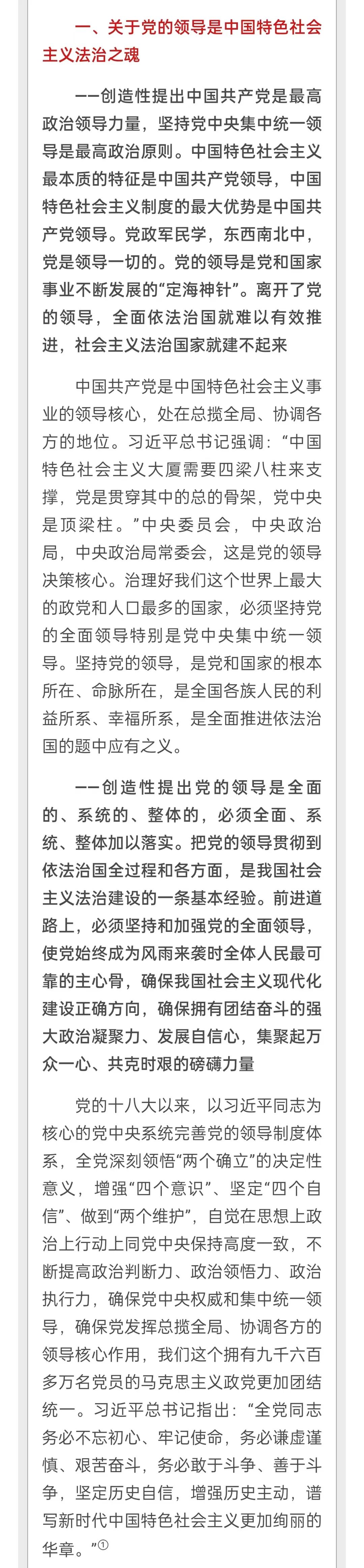 一、关于党的领导是中国特色社会主义法治之魂

——创造性提出中国共产党是最高政治领导力量，坚持党中央集中统一领导是最高政治原则。中国特色社会主义最本质的特征是中国共产党领导，中国特色社会主义制度的最大优势是中国共产党领导。党政军民学，东西南北中，党是领导一切的。党的领导是党和国家事业不断发展的“定海神针”。离开了党的领导，全面依法治国就难以有效推进，社会主义法治国家就建不起来

中国共产党是中国特色社会主义事业的领导核心，处在总揽全局、协调各方的地位。习近平总书记强调：“中国特色社会主义大厦需要四梁八柱来支撑，党是贯穿其中的总的骨架，党中央是顶梁柱。”中央委员会，中央政治局，中央政治局常委会，这是党的领导决策核心。治理好我们这个世界上最大的政党和人口最多的国家，必须坚持党的全面领导特别是党中央集中统一领导。坚持党的领导，是党和国家的根本所在、命脉所在，是全国各族人民的利益所系、幸福所系，是全面推进依法治国的题中应有之义。

——创造性提出党的领导是全面的、系统的、整体的，必须全面、系统、整体加以落实。把党的领导贯彻到依法治国全过程和各方面，是我国社会主义法治建设的一条基本经验。前进道路上，必须坚持和加强党的全面领导，使党始终成为风雨来袭时全体人民最可靠的主心骨，确保我国社会主义现代化建设正确方向，确保拥有团结奋斗的强大政治凝聚力、发展自信心，集聚起万众一心、共克时艰的磅礴力量

党的十八大以来，以习近平同志为核心的党中央系统完善党的领导制度体系，全党深刻领悟“两个确立”的决定性意义，增强“四个意识”、坚定“四个自信”、做到“两个维护”，自觉在思想上政治上行动上同党中央保持高度一致，不断提高政治判断力、政治领悟力、政治执行力，确保党中央权威和集中统一领导，确保党发挥总揽全局、协调各方的领导核心作用，我们这个拥有九千六百多万名党员的马克思主义政党更加团结统一。习近平总书记指出：“全党同志务必不忘初心、牢记使命，务必谦虚谨慎、艰苦奋斗，务必敢于斗争、善于斗争，坚定历史自信，增强历史主动，谱写新时代中国特色社会主义更加绚丽的华章。”①